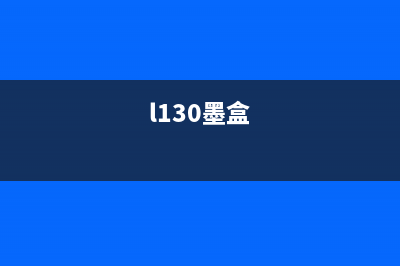 l130墨盒